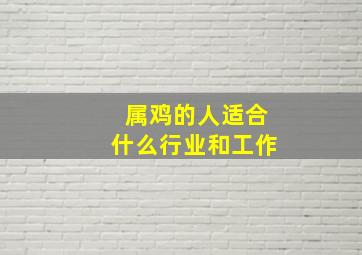 属鸡的人适合
什么行业和工作